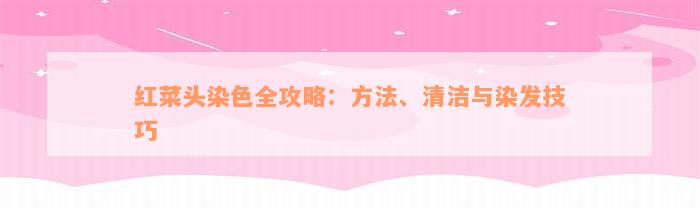 红菜头染色全攻略：方法、清洁与染发技巧